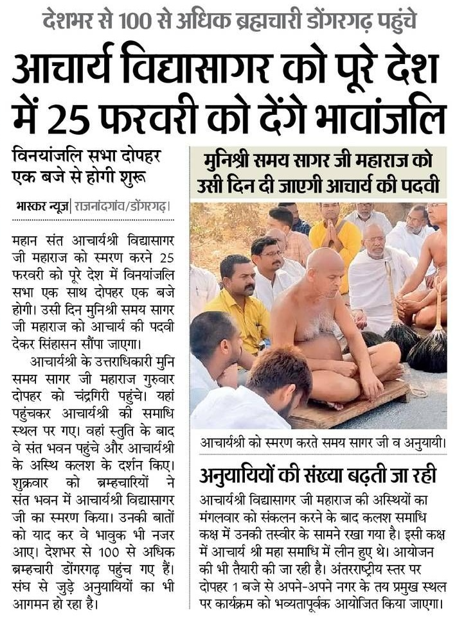 देशभर से 100 से अधिक ब्रह्मचारी डोंगरगढ़ पहुंचे

आचार्य विद्यासागर को पूरे देश में 25 फरवरी को देंगे भावांजलि

विनयांजलि सभा दोपहर एक बजे से होगी शुरू

भास्कर न्यूज़ | राजनांदगांव/डोंगरगढ़।

महान संत आचार्यश्री विद्यासागर जी महाराज को स्मरण करने 25 फरवरी को पूरे देश में विनयांजलि सभा एक साथ दोपहर एक बजे होगी। उसी दिन मुनिश्री समय सागर जी महाराज को आचार्य की पदवी देकर सिंहासन सौंपा जाएगा।

आचार्यश्री के उत्तराधिकारी मुनि समय सागर जी महाराज गुरुवार दोपहर को चंद्रगिरी पहुंचे। यहां पहुंचकर आचार्यश्री की समाधि स्थल पर गए। वहां स्तुति के बाद वे संत भवन पहुंचे और आचार्यश्री के अस्थि कलश के दर्शन किए। शुक्रवार को ब्रम्हचारियों ने संत भवन में आचार्यश्री विद्यासागर जी का स्मरण किया। उनकी बातों को याद कर वे भावुक भी नजर आए। देशभर से 100 से अधिक ब्रम्हचारी डोंगरगढ़ पहुंच गए हैं। संघ से जुड़े अनुयायियों का भी आगमन हो रहा है।

मुनिश्री समय सागर जी महाराज को उसी दिन दी जाएगी आचार्य की पदवी

आचार्यश्री को स्मरण करते समय सागर जी व अनुयायी।

अनुयायियों की संख्या बढ़ती जा रही

आचार्यश्री विद्यासागर जी महाराज की अस्थियों का मंगलवार को संकलन करने के बाद कलश समाधि कक्ष में उनकी तस्वीर के सामने रखा गया है। इसी कक्ष में आचार्य श्री महा समाधि में लीन हुए थे। आयोजन की भी तैयारी की जा रही है। अंतरराष्ट्रीय स्तर पर दोपहर 1 बजे से अपने-अपने नगर के तय प्रमुख स्थल पर कार्यक्रम को भव्यतापूर्वक आयोजित किया जाएगा।